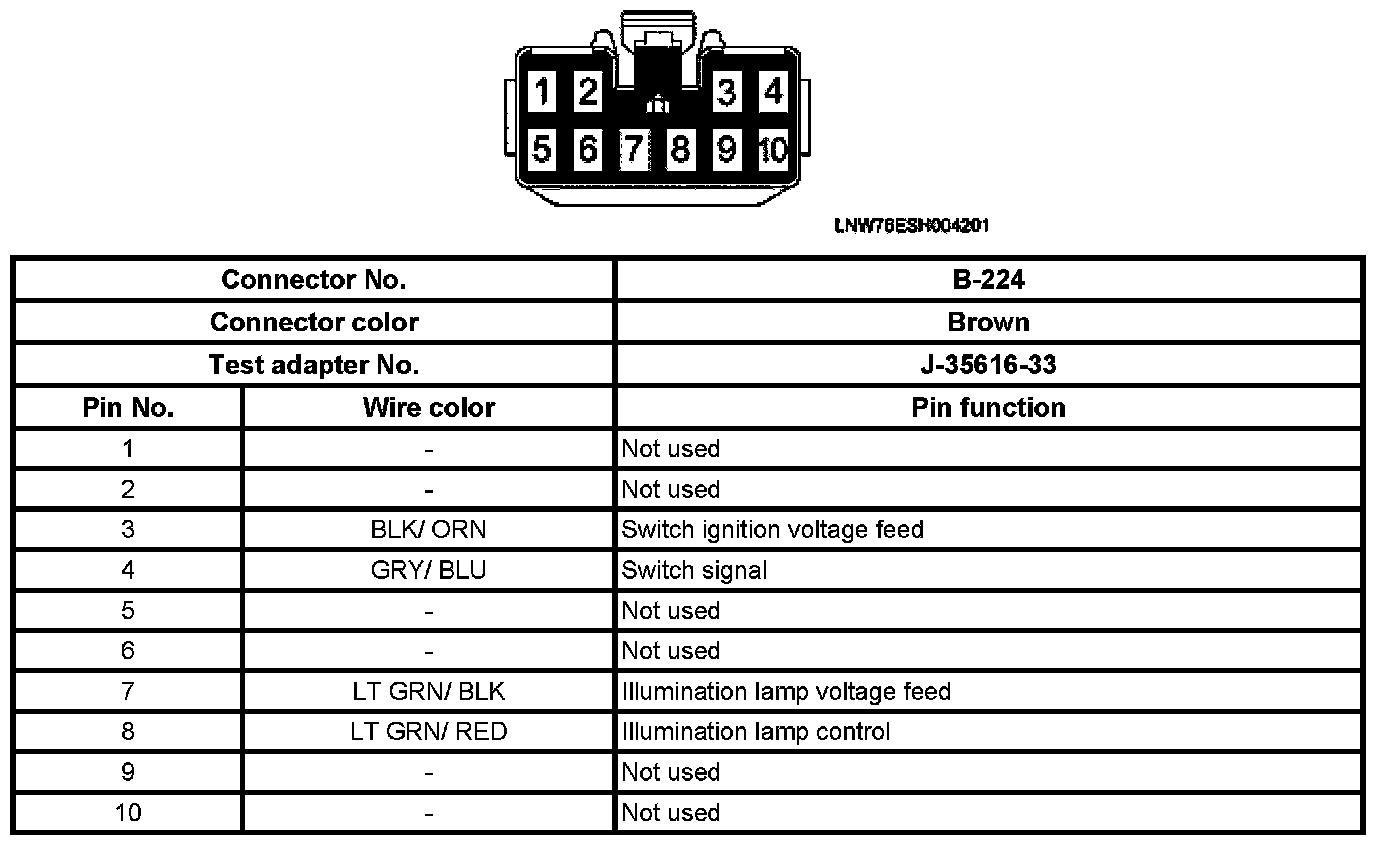 1 2 3 4
5 6 7 8 9 10

LNW76ESH004201

| Connector No. | | B-224 |
|---|---|---|
| Connector color | | Brown |
| Test adapter No. | | J-35616-33 |
| Pin No. | Wire color | Pin function |
| 1 | - | Not used |
| 2 | - | Not used |
| 3 | BLK/ ORN | Switch ignition voltage feed |
| 4 | GRY/ BLU | Switch signal |
| 5 | - | Not used |
| 6 | - | Not used |
| 7 | LT GRN/ BLK | Illumination lamp voltage feed |
| 8 | LT GRN/ RED | Illumination lamp control |
| 9 | - | Not used |
| 10 | - | Not used |